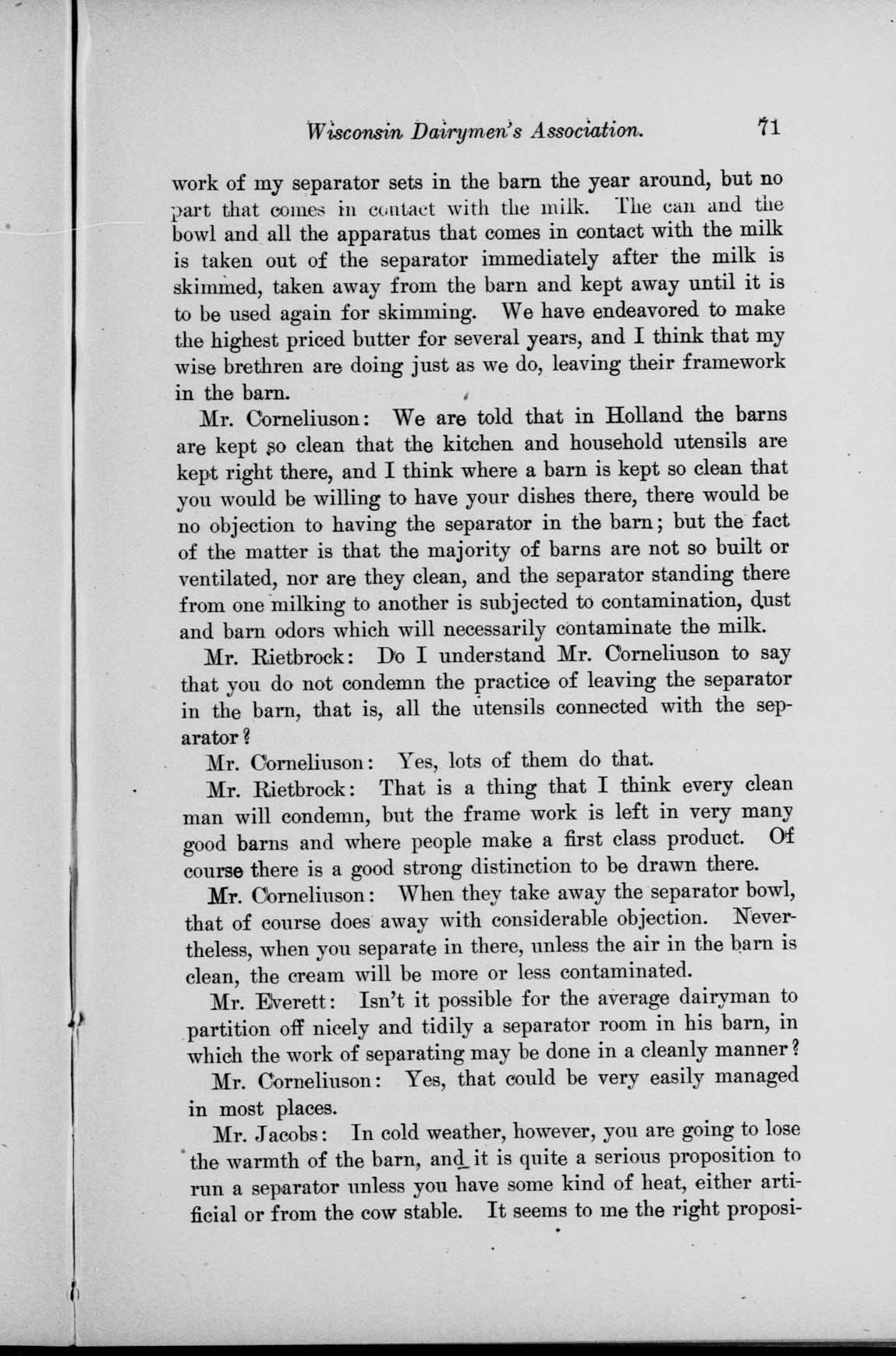 Wisconsin Dairymen's Association. 71

work of my separator sets in the barn the year around, but no part that comes in contact with the milk. The can and the bowl and all the apparatus that comes in contact with the milk is taken out of the separator immediately after the milk is skimmed, taken away from the barn and kept away until it is to be used again for skimming. We have endeavored to make the highest priced butter for several years, and I think that my wise brethren are doing just as we do, leaving their framework in the barn.

Mr. Corneliuson: We are told that in Holland the barns are kept so clean that the kitchen and household utensils are kept right there, and I think where a barn is kept so clean that you would be willing to have your dishes there, there would be no objection to having the separator in the barn; but the fact of the matter is that the majority of barns are not so built or ventilated, nor are they clean, and the separator standing there from one milking to another is subjected to contamination, dust and barn odors which will necessarily contaminate the milk.

Mr. Rietbrock: Do I understand Mr. Corneliuson to say that you do not condemn the practice of leaving the separator in the barn, that is, all the utensils connected with the separator?

Mr. Corneliuson: Yes, lots of them do that.

Mr. Rietbrock: That is a thing that I think every clean man will condemn, but the frame work is left in very many good barns and where people make a first class product. Of course there is a good strong distinction to be drawn there.

Mr. Corneliuson: When they take away the separator bowl, that of course does away with considerable objection. Nevertheless, when you separate in there, unless the air in the barn is clean, the cream will be more or less contaminated.

Mr. Everett: Isn't it possible for the average dairyman to partition off nicely and tidily a separator room in his barn, in which the work of separating may be done in a cleanly manner?

Mr. Corneliuson: Yes, that could be very easily managed in most places.

Mr. Jacobs: In cold weather, however, you are going to lose the warmth of the barn, and it is quite a serious proposition to run a separator unless you have some kind of heat, either artificial or from the cow stable. It seems to me the right proposi-